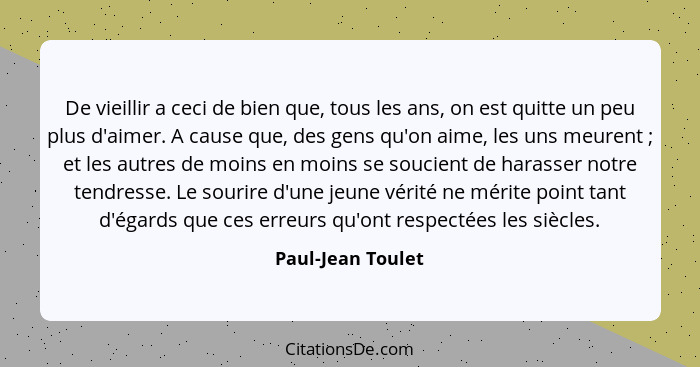 De vieillir a ceci de bien que, tous les ans, on est quitte un peu plus d'aimer. A cause que, des gens qu'on aime, les uns meurent ; et les autres de moins en moins se soucient de harasser notre tendresse. Le sourire d'une jeune vérité ne mérite point tant d'égards que ces erreurs qu'ont respectées les siècles.

Paul-Jean Toulet

CitationsDe.com